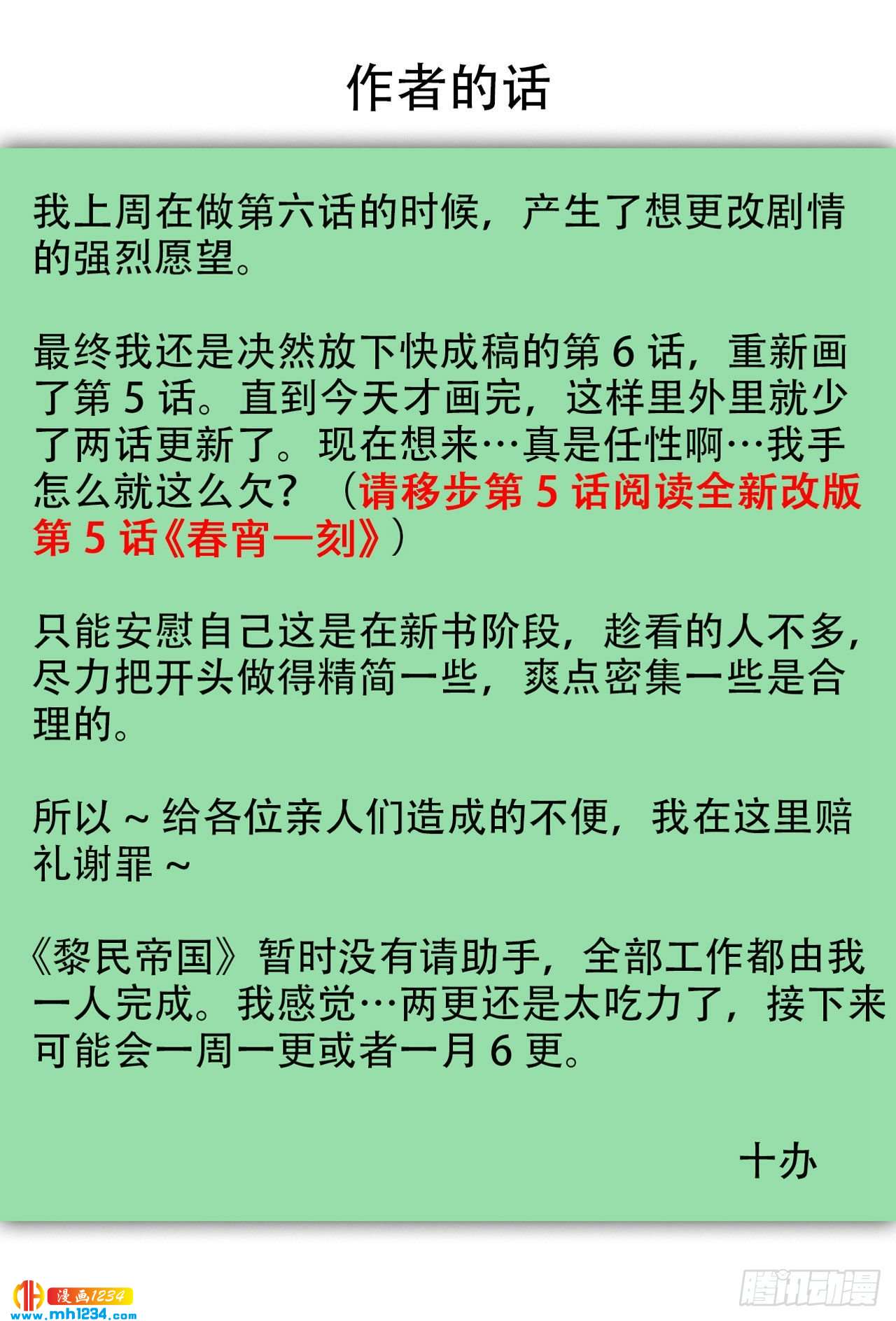 作者的话

我上周在做第六话的时候，产生了想更改剧情的强烈愿望。

最终我还是决然放下快成稿的第 6 话，重新画了第 5 话。直到今天才画完，这样里外里就少了两话更新了。现在想来…真是任性啊…我手怎么就这么欠？（请移步第 5 话阅读全新改版第 5 话《春宵一刻》）

只能安慰自己这是在新书阶段，趁看的人不多，尽力把开头做得精简一些，爽点密集一些是合理的。

所以 ~ 给各位亲人们造成的不便，我在这里赔礼谢罪 ~

《黎民帝国》暂时没有请助手，全部工作都由我一人完成。我感觉…两更还是太吃力了，接下来可能会一周一更或者一月 6 更。

十办

漫画1234
www.mh1234.com
腾讯动漫